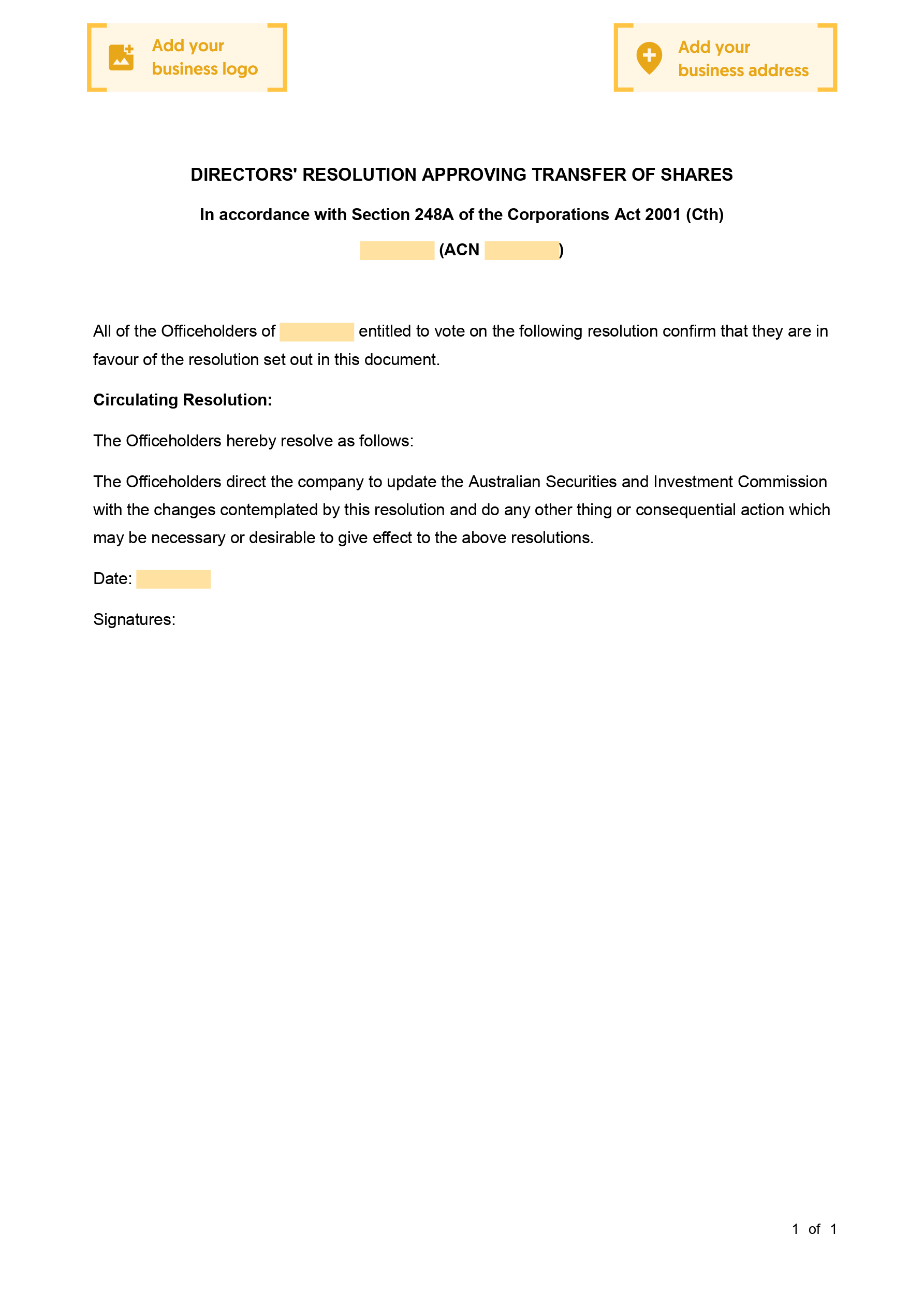 Add your business logo

Add your business address

DIRECTORS' RESOLUTION APPROVING TRANSFER OF SHARES

In accordance with Section 248A of the Corporations Act 2001 (Cth)

(ACN )

All of the Officeholders of entitled to vote on the following resolution confirm that they are in favour of the resolution set out in this document.

Circulating Resolution:

The Officeholders hereby resolve as follows:

The Officeholders direct the company to update the Australian Securities and Investment Commission with the changes contemplated by this resolution and do any other thing or consequential action which may be necessary or desirable to give effect to the above resolutions.

Date:

Signatures:

1 of 1